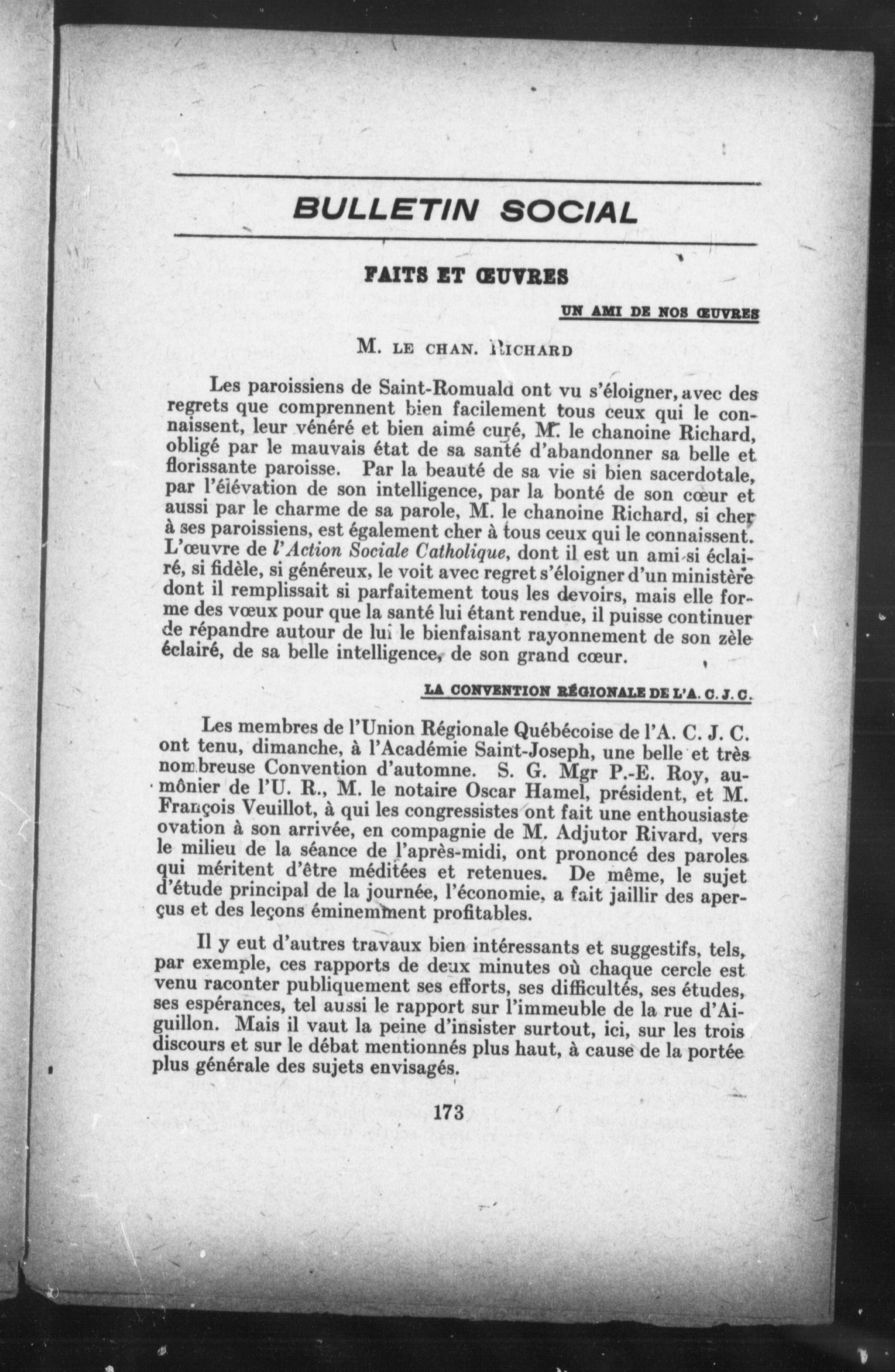 BULLETIN SOCIAL

FAITS ET ŒUVRES

UN AMI DE NOS ŒUVRES

M. LE CHAN. RICHARD

Les paroissiens de Saint-Romuald ont vu s'éloigner, avec des regrets que comprennent bien facilement tous ceux qui le connaissent, leur vénéré et bien aimé curé, M. le chanoine Richard, obligé par le mauvais état de sa santé d'abandonner sa belle et florissante paroisse. Par la beauté de sa vie si bien sacerdotale, par l'élévation de son intelligence, par la bonté de son cœur et aussi par le charme de sa parole, M. le chanoine Richard, si cher à ses paroissiens, est également cher à tous ceux qui le connaissent. L'œuvre de l'Action Sociale Catholique, dont il est un ami si éclairé, si fidèle, si généreux, le voit avec regret s'éloigner d'un ministère dont il remplissait si parfaitement tous les devoirs, mais elle forme des vœux pour que la santé lui étant rendue, il puisse continuer de répandre autour de lui le bienfaisant rayonnement de son zèle éclairé, de sa belle intelligence, de son grand cœur.

LA CONVENTION RÉGIONALE DE L'A. C. J. C.

Les membres de l'Union Régionale Québécoise de l'A. C. J. C. ont tenu, dimanche, à l'Académie Saint-Joseph, une belle et très nombreuse Convention d'automne. S. G. Mgr P.-E. Roy, aumônier de l'U. R., M. le notaire Oscar Hamel, président, et M. François Veuillot, à qui les congressistes ont fait une enthousiaste ovation à son arrivée, en compagnie de M. Adjutor Rivard, vers le milieu de la séance de l'après-midi, ont prononcé des paroles qui méritent d'être méditées et retenues. De même, le sujet d'étude principal de la journée, l'économie, a fait jaillir des aperçus et des leçons éminemment profitables.

Il y eut d'autres travaux bien intéressants et suggestifs, tels, par exemple, ces rapports de deux minutes où chaque cercle est venu raconter publiquement ses efforts, ses difficultés, ses études, ses espérances, tel aussi le rapport sur l'immeuble de la rue d'Aiguillon. Mais il vaut la peine d'insister surtout, ici, sur les trois discours et sur le débat mentionnés plus haut, à cause de la portée plus générale des sujets envisagés.

173